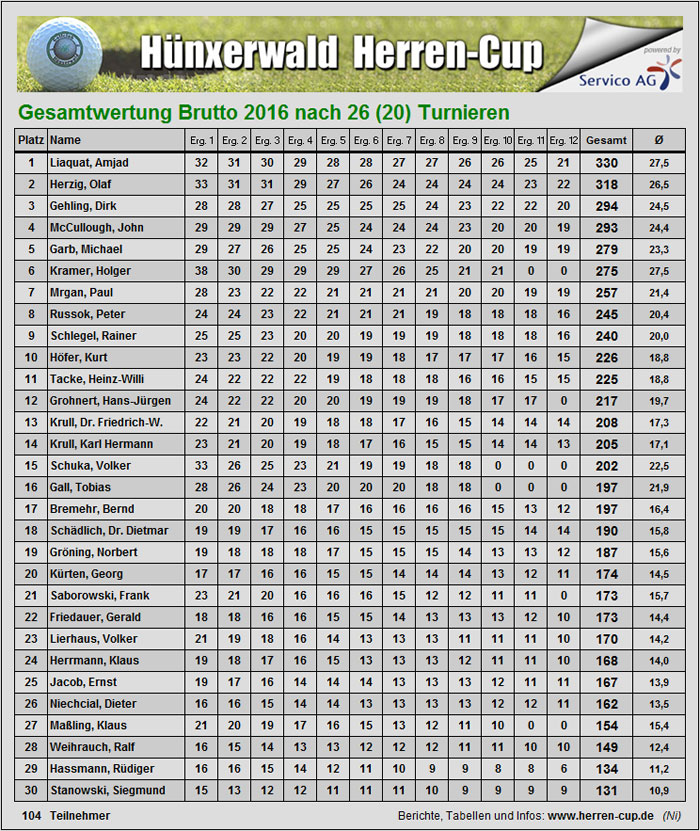 Hünxerwald Herren-Cup

powered by Servico AG

Gesamtwertung Brutto 2016 nach 26 (20) Turnieren

| Platz | Name | Erg. 1 | Erg. 2 | Erg. 3 | Erg. 4 | Erg. 5 | Erg. 6 | Erg. 7 | Erg. 8 | Erg. 9 | Erg. 10 | Erg. 11 | Erg. 12 | Gesamt | Ø |
|---|---|---|---|---|---|---|---|---|---|---|---|---|---|---|---|
| 1 | Liaquat, Amjad | 32 | 31 | 30 | 29 | 28 | 28 | 27 | 27 | 26 | 26 | 25 | 21 | 330 | 27,5 |
| 2 | Herzig, Olaf | 33 | 31 | 31 | 29 | 27 | 26 | 24 | 24 | 24 | 24 | 23 | 22 | 318 | 26,5 |
| 3 | Gehling, Dirk | 28 | 28 | 27 | 25 | 25 | 25 | 25 | 24 | 23 | 22 | 22 | 20 | 294 | 24,5 |
| 4 | McCullough, John | 29 | 29 | 29 | 27 | 25 | 24 | 24 | 24 | 23 | 20 | 20 | 19 | 293 | 24,4 |
| 5 | Garb, Michael | 29 | 27 | 26 | 25 | 25 | 24 | 23 | 22 | 20 | 20 | 19 | 19 | 279 | 23,3 |
| 6 | Kramer, Holger | 38 | 30 | 29 | 29 | 29 | 27 | 26 | 25 | 21 | 21 | 0 | 0 | 275 | 27,5 |
| 7 | Mrgan, Paul | 28 | 23 | 22 | 22 | 21 | 21 | 21 | 21 | 20 | 20 | 19 | 19 | 257 | 21,4 |
| 8 | Russok, Peter | 24 | 24 | 23 | 22 | 21 | 21 | 21 | 19 | 18 | 18 | 18 | 16 | 245 | 20,4 |
| 9 | Schlegel, Rainer | 25 | 25 | 23 | 20 | 20 | 19 | 19 | 19 | 18 | 18 | 18 | 16 | 240 | 20,0 |
| 10 | Höfer, Kurt | 23 | 23 | 22 | 20 | 19 | 19 | 18 | 17 | 17 | 17 | 16 | 15 | 226 | 18,8 |
| 11 | Tacke, Heinz-Willi | 24 | 22 | 22 | 22 | 19 | 18 | 18 | 18 | 16 | 16 | 15 | 15 | 225 | 18,8 |
| 12 | Grohnert, Hans-Jürgen | 24 | 22 | 22 | 20 | 20 | 19 | 19 | 19 | 18 | 17 | 17 | 0 | 217 | 19,7 |
| 13 | Krull, Dr. Friedrich-W. | 22 | 21 | 20 | 19 | 18 | 18 | 17 | 16 | 15 | 14 | 14 | 14 | 208 | 17,3 |
| 14 | Krull, Karl Hermann | 23 | 21 | 20 | 19 | 18 | 17 | 16 | 15 | 15 | 14 | 14 | 13 | 205 | 17,1 |
| 15 | Schuka, Volker | 33 | 26 | 25 | 23 | 21 | 19 | 19 | 18 | 18 | 0 | 0 | 0 | 202 | 22,5 |
| 16 | Gall, Tobias | 28 | 26 | 24 | 23 | 20 | 20 | 20 | 18 | 18 | 0 | 0 | 0 | 197 | 21,9 |
| 17 | Bremehr, Bernd | 20 | 20 | 18 | 18 | 17 | 16 | 16 | 16 | 16 | 15 | 13 | 12 | 197 | 16,4 |
| 18 | Schädlich, Dr. Dietmar | 19 | 19 | 17 | 16 | 16 | 15 | 15 | 15 | 15 | 15 | 14 | 14 | 190 | 15,8 |
| 19 | Gröning, Norbert | 19 | 18 | 18 | 18 | 17 | 15 | 15 | 15 | 14 | 13 | 13 | 12 | 187 | 15,6 |
| 20 | Kürten, Georg | 17 | 17 | 16 | 16 | 15 | 15 | 14 | 14 | 14 | 13 | 12 | 11 | 174 | 14,5 |
| 21 | Saborowski, Frank | 23 | 21 | 20 | 16 | 16 | 16 | 15 | 12 | 12 | 11 | 11 | 0 | 173 | 15,7 |
| 22 | Friedauer, Gerald | 18 | 18 | 16 | 16 | 15 | 15 | 14 | 13 | 13 | 13 | 12 | 10 | 173 | 14,4 |
| 23 | Lierhaus, Volker | 21 | 19 | 18 | 16 | 14 | 13 | 13 | 13 | 11 | 11 | 11 | 10 | 170 | 14,2 |
| 24 | Herrmann, Klaus | 19 | 18 | 17 | 16 | 15 | 13 | 13 | 13 | 12 | 11 | 11 | 10 | 168 | 14,0 |
| 25 | Jacob, Ernst | 19 | 17 | 16 | 14 | 14 | 14 | 13 | 13 | 13 | 12 | 11 | 11 | 167 | 13,9 |
| 26 | Niechcial, Dieter | 16 | 16 | 15 | 14 | 14 | 13 | 13 | 13 | 13 | 12 | 12 | 11 | 162 | 13,5 |
| 27 | Maßling, Klaus | 21 | 20 | 19 | 17 | 16 | 15 | 13 | 12 | 11 | 10 | 0 | 0 | 154 | 15,4 |
| 28 | Weihrauch, Ralf | 16 | 15 | 14 | 13 | 13 | 12 | 12 | 12 | 11 | 11 | 10 | 10 | 149 | 12,4 |
| 29 | Hassmann, Rüdiger | 16 | 16 | 15 | 14 | 12 | 11 | 10 | 9 | 9 | 8 | 8 | 6 | 134 | 11,2 |
| 30 | Stanowski, Siegmund | 15 | 13 | 12 | 12 | 11 | 11 | 11 | 10 | 9 | 9 | 9 | 9 | 131 | 10,9 |

104 Teilnehmer

Berichte, Tabellen und Infos: www.herren-cup.de (Ni)